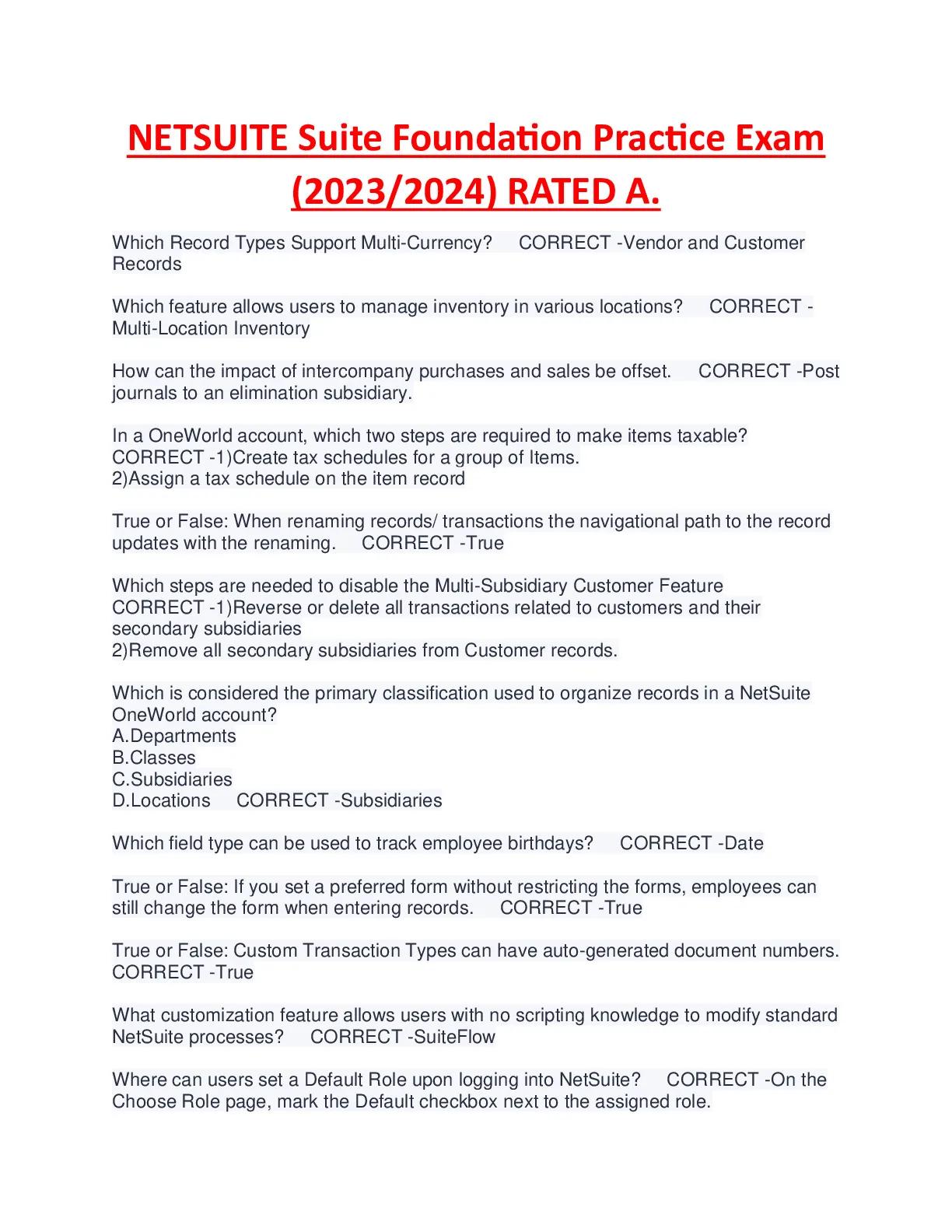 NETSUITE Suite Foundation Practice Exam (2023/2024) RATED A.

Which Record Types Support Multi-Currency? CORRECT -Vendor and Customer Records

Which feature allows users to manage inventory in various locations? CORRECT -Multi-Location Inventory

How can the impact of intercompany purchases and sales be offset. CORRECT -Post journals to an elimination subsidiary.

In a OneWorld account, which two steps are required to make items taxable? CORRECT -1)Create tax schedules for a group of Items.
2)Assign a tax schedule on the item record

True or False: When renaming records/ transactions the navigational path to the record updates with the renaming. CORRECT -True

Which steps are needed to disable the Multi-Subsidiary Customer Feature CORRECT -1)Reverse or delete all transactions related to customers and their secondary subsidiaries
2)Remove all secondary subsidiaries from Customer records.

Which is considered the primary classification used to organize records in a NetSuite OneWorld account?
A.Departments
B.Classes
C.Subsidiaries
D.Locations CORRECT -Subsidiaries

Which field type can be used to track employee birthdays? CORRECT -Date

True or False: If you set a preferred form without restricting the forms, employees can still change the form when entering records. CORRECT -True

True or False: Custom Transaction Types can have auto-generated document numbers. CORRECT -True

What customization feature allows users with no scripting knowledge to modify standard NetSuite processes? CORRECT -SuiteFlow

Where can users set a Default Role upon logging into NetSuite? CORRECT -On the Choose Role page, mark the Default checkbox next to the assigned role.